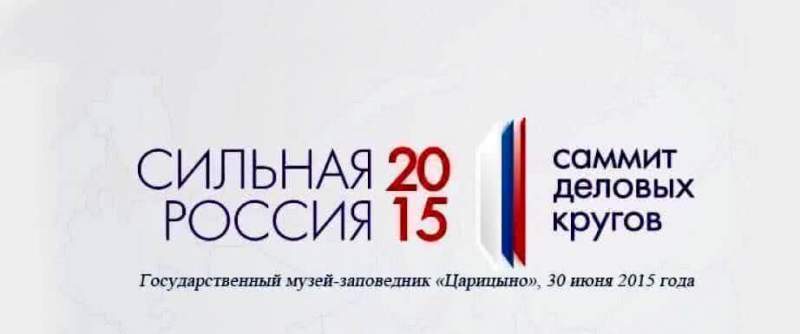 СИЛЬНАЯ 20
РОССИЯ 15

саммит
деловых
кругов

Государственный музей-заповедник «Царицыно», 30 июня 2015 года